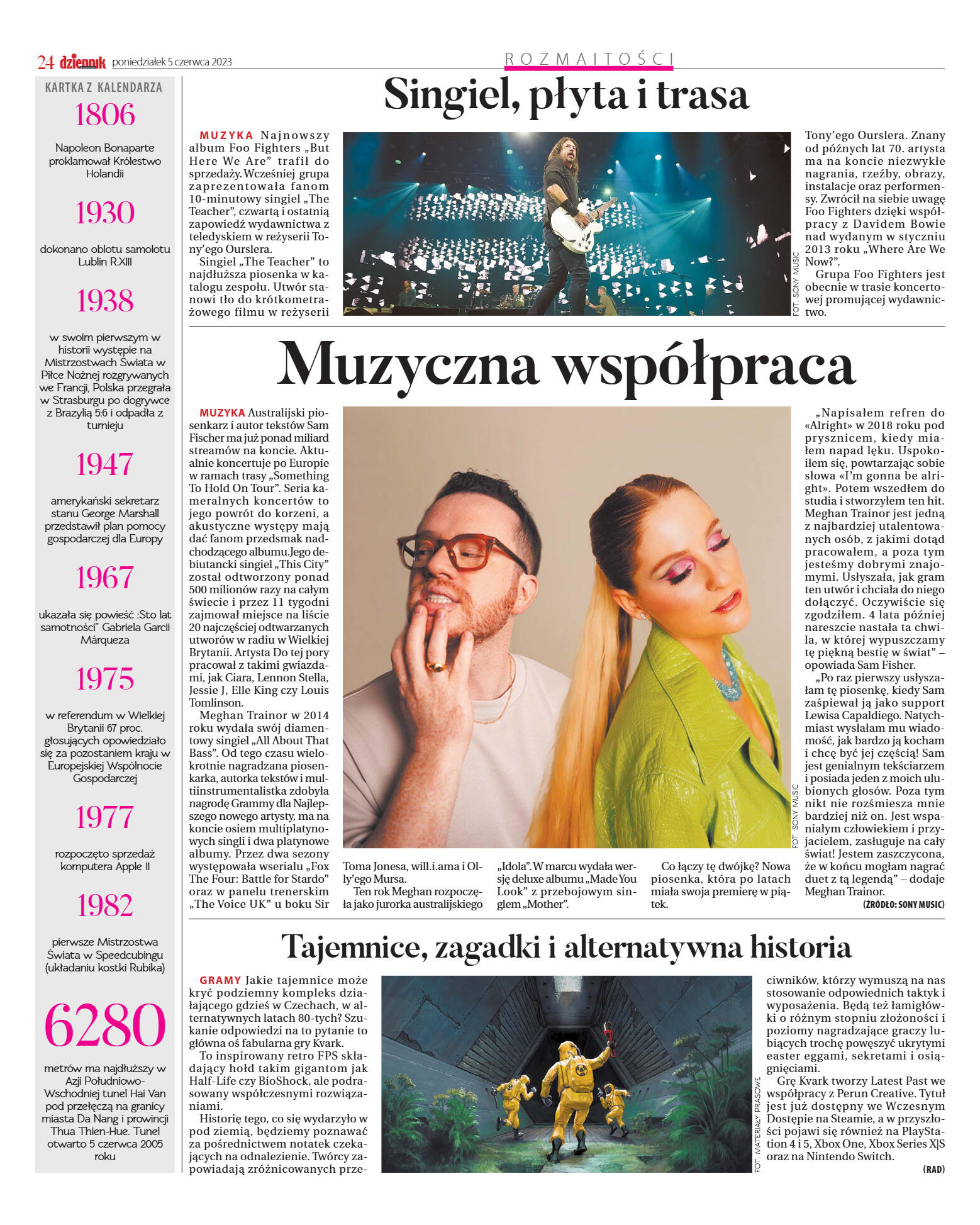 24 dziennik poniedziałek 5 czerwca 2023

ROZMAITOŚCI

KARTKA Z KALENDARZA

1806

Napoleon Bonaparte proklamował Królestwo Holandii

1930

dokonano oblotu samolotu Lublin R.XIII

1938

w swoim pierwszym w historii występie na Mistrzostwach Świata w Piłce Nożnej rozgrywanych we Francji, Polska przegrała w Strasburgu po dogrywce z Brazylią 5:6 i odpadła z turnieju

1947

amerykański sekretarz stanu George Marshall przedstawił plan pomocy gospodarczej dla Europy

1967

ukazała się powieść :Sto lat samotności" Gabriela Garcii Márqueza

1975

w referendum w Wielkiej Brytanii 67 proc. głosujących opowiedziało się za pozostaniem kraju w Europejskiej Wspólnocie Gospodarczej

1977

rozpoczęto sprzedaż komputera Apple II

1982

pierwsze Mistrzostwa Świata w Speedcubingu (układaniu kostki Rubika)

6280

metrów ma najdłuższy w Azji Południowo-Wschodniej tunel Hai Van pod przełęczą na granicy miasta Da Nang i prowincji Thua Thien-Hue. Tunel otwarto 5 czerwca 2005 roku

Singiel, płyta i trasa

MUZYKA Najnowszy album Foo Fighters „But Here We Are" trafił do sprzedaży. Wcześniej grupa zaprezentowała fanom 10-minutowy singiel „The Teacher", czwartą i ostatnią zapowiedź wydawnictwa z teledyskiem w reżyserii Tony'ego Ourslera.

Singiel „The Teacher" to najdłuższa piosenka w katalogu zespołu. Utwór stanowi tło do krótkometrażowego filmu w reżyserii Tony'ego Ourslera. Znany od późnych lat 70. artysta ma na koncie niezwykłe nagrania, rzeźby, obrazy, instalacje oraz performensy. Zwrócił na siebie uwagę Foo Fighters dzięki współpracy z Davidem Bowie nad wydanym w styczniu 2013 roku „Where Are We Now?".

Grupa Foo Fighters jest obecnie w trasie koncertowej promującej wydawnictwo.

FOT. SONY MUSIC

Muzyczna współpraca

MUZYKA Australijski piosenkarz i autor tekstów Sam Fischer ma już ponad miliard streamów na koncie. Aktualnie koncertuje po Europie w ramach trasy „Something To Hold On Tour". Seria kameralnych koncertów to jego powrót do korzeni, a akustyczne występy mają dać fanom przedsmak nadchodzącego albumu.Jego debiutancki singiel „This City" został odtworzony ponad 500 milionów razy na całym świecie i przez 11 tygodni zajmował miejsce na liście 20 najczęściej odtwarzanych utworów w radiu w Wielkiej Brytanii. Artysta Do tej pory pracował z takimi gwiazdami, jak Ciara, Lennon Stella, Jessie J, Elle King czy Louis Tomlinson.

Meghan Trainor w 2014 roku wydała swój diamentowy singiel „All About That Bass". Od tego czasu wielokrotnie nagradzana piosenkarka, autorka tekstów i multiinstrumentalistka zdobyła nagrodę Grammy dla Najlepszego nowego artysty, ma na koncie osiem multiplatynowych singli i dwa platynowe albumy. Przez dwa sezony występowała wserialu „Fox The Four: Battle for Stardo" oraz w panelu trenerskim „The Voice UK" u boku Sir Toma Jonesa, will.i.ama i Olly'ego Mursa.

Ten rok Meghan rozpoczęła jako jurorka australijskiego „Idola". W marcu wydała wersję deluxe albumu „Made You Look" z przebojowym singlem „Mother".

Co łączy tę dwójkę? Nowa piosenka, która po latach miała swoja premierę w piątek.

„Napisałem refren do «Alright» w 2018 roku pod prysznicem, kiedy miałem napad lęku. Uspokoiłem się, powtarzając sobie słowa «I'm gonna be alright». Potem wszedłem do studia i stworzyłem ten hit. Meghan Trainor jest jedną z najbardziej utalentowanych osób, z jakimi dotąd pracowałem, a poza tym jesteśmy dobrymi znajomymi. Usłyszała, jak gram ten utwór i chciała do niego dołączyć. Oczywiście się zgodziłem. 4 lata później nareszcie nastała ta chwila, w której wypuszczamy tę piękną bestię w świat" – opowiada Sam Fisher.

„Po raz pierwszy usłyszałam tę piosenkę, kiedy Sam zaśpiewał ją jako support Lewisa Capaldiego. Natychmiast wysłałam mu wiadomość, jak bardzo ją kocham i chcę być jej częścią! Sam jest genialnym tekściarzem i posiada jeden z moich ulubionych głosów. Poza tym nikt nie rozśmiesza mnie bardziej niż on. Jest wspaniałym człowiekiem i przyjacielem, zasługuje na cały świat! Jestem zaszczycona, że w końcu mogłam nagrać duet z tą legendą" – dodaje Meghan Trainor.

(ŹRÓDŁO: SONY MUSIC)

FOT. SONY MUSIC

Tajemnice, zagadki i alternatywna historia

GRAMY Jakie tajemnice może kryć podziemny kompleks działającego gdzieś w Czechach, w alternatywnych latach 80-tych? Szukanie odpowiedzi na to pytanie to główna oś fabularna gry Kvark.

To inspirowany retro FPS składający hołd takim gigantom jak Half-Life czy BioShock, ale podrasowany współczesnymi rozwiązaniami.

Historię tego, co się wydarzyło w pod ziemią, będziemy poznawać za pośrednictwem notatek czekających na odnalezienie. Twórcy zapowiadają zróżnicowanych przeciwników, którzy wymuszą na nas stosowanie odpowiednich taktyk i wyposażenia. Będą też łamigłówki o różnym stopniu złożoności i poziomy nagradzające graczy lubiących trochę powęszyć ukrytymi easter eggami, sekretami i osiągnięciami.

Grę Kvark tworzy Latest Past we współpracy z Perun Creative. Tytuł jest już dostępny we Wczesnym Dostępie na Steamie, a w przyszłości pojawi się również na PlayStation 4 i 5, Xbox One, Xbox Series X|S oraz na Nintendo Switch.

(RAD)

FOT. MATERIAŁY PRASOWE